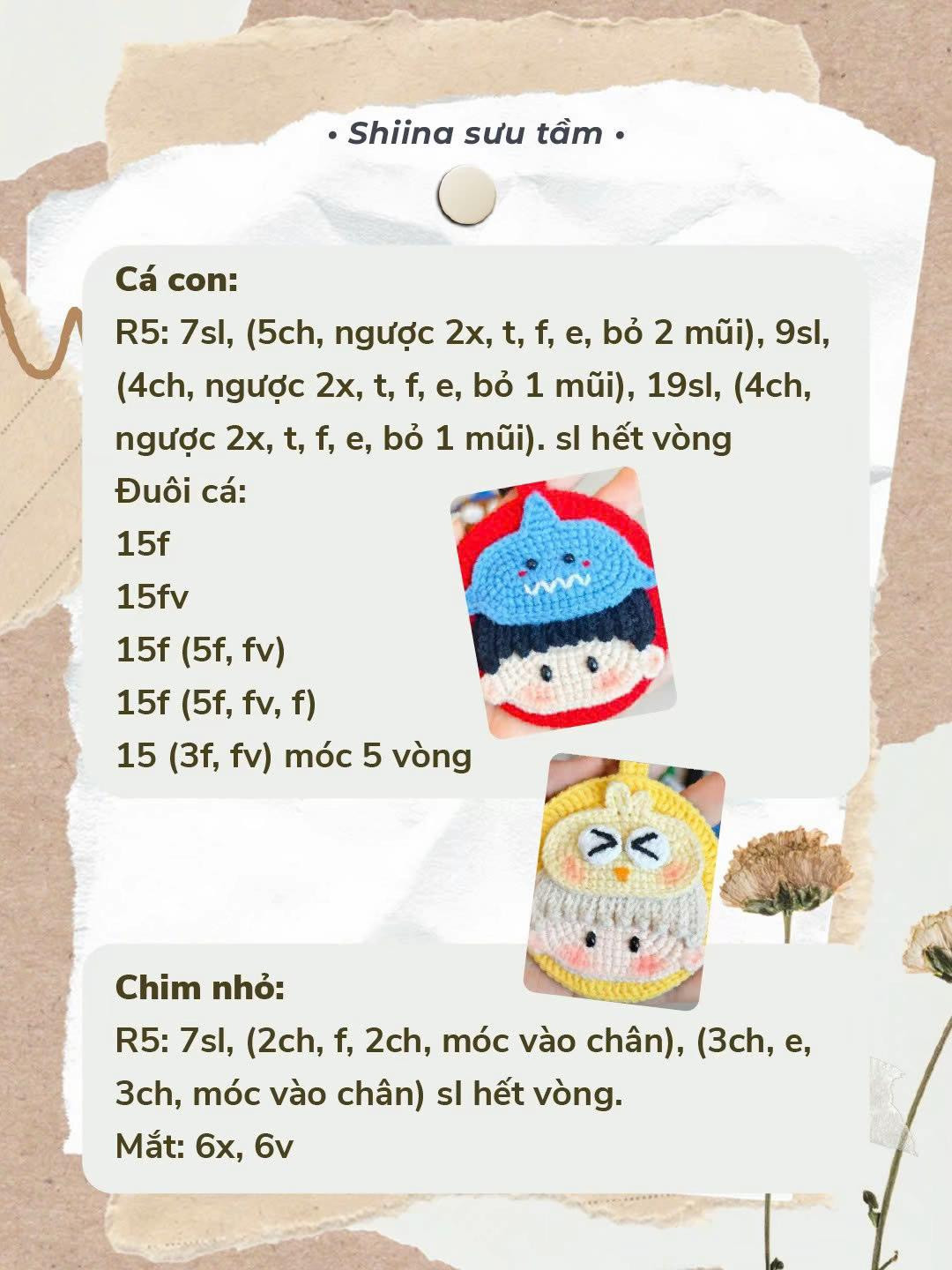 • Shiina sưu tầm •

Cá con:
R5: 7sl, (5ch, ngược 2x, t, f, e, bỏ 2 mũi), 9sl, (4ch, ngược 2x, t, f, e, bỏ 1 mũi), 19sl, (4ch, ngược 2x, t, f, e, bỏ 1 mũi). sl hết vòng
Đuôi cá:
15f
15fv
15f (5f, fv)
15f (5f, fv, f)
15 (3f, fv) móc 5 vòng

Chim nhỏ:
R5: 7sl, (2ch, f, 2ch, móc vào chân), (3ch, e, 3ch, móc vào chân) sl hết vòng.
Mắt: 6x, 6v